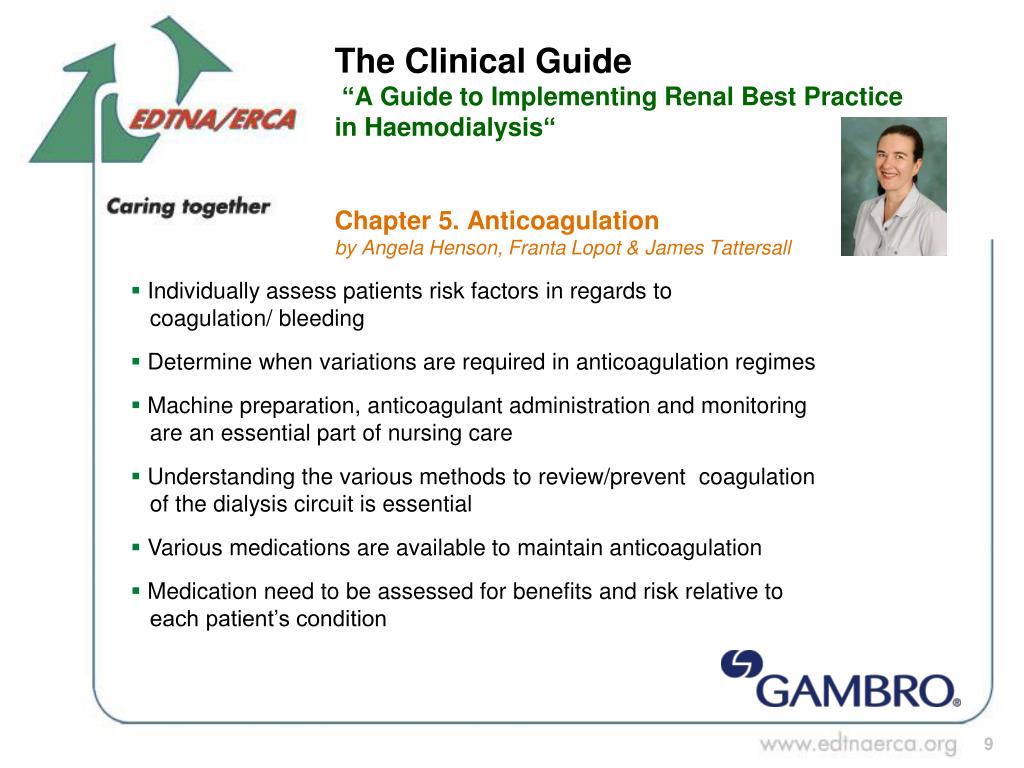 EDTNA/ERCA

Caring together

The Clinical Guide
“A Guide to Implementing Renal Best Practice in Haemodialysis“

Chapter 5. Anticoagulation
by Angela Henson, Franta Lopot & James Tattersall

▪ Individually assess patients risk factors in regards to coagulation/ bleeding

▪ Determine when variations are required in anticoagulation regimes

▪ Machine preparation, anticoagulant administration and monitoring are an essential part of nursing care

▪ Understanding the various methods to review/prevent coagulation of the dialysis circuit is essential

▪ Various medications are available to maintain anticoagulation

▪ Medication need to be assessed for benefits and risk relative to each patient’s condition

GAMBRO®

www.edtnaerca.org

9